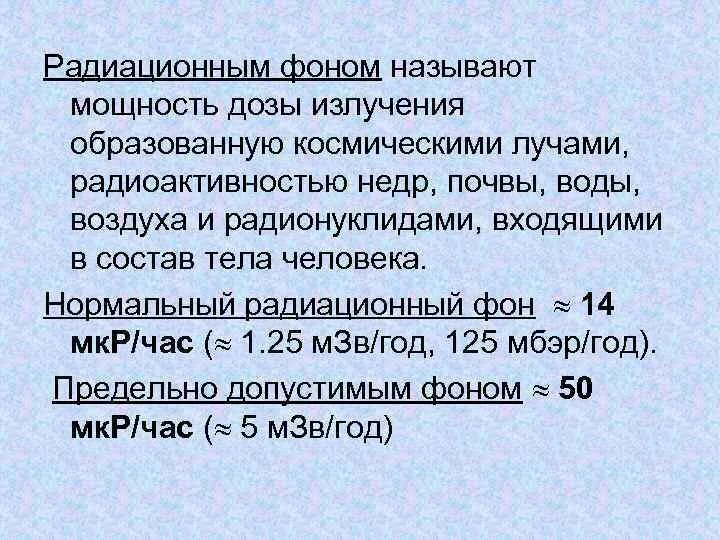 Радиационным фоном называют мощность дозы излучения образованную космическими лучами, радиоактивностью недр, почвы, воды, воздуха и радионуклидами, входящими в состав тела человека.

Нормальный радиационный фон $\approx$ 14 мкР/час ($\approx$ 1.25 мЗв/год, 125 мбэр/год).

Предельно допустимым фоном $\approx$ 50 мкР/час ($\approx$ 5 мЗв/год)